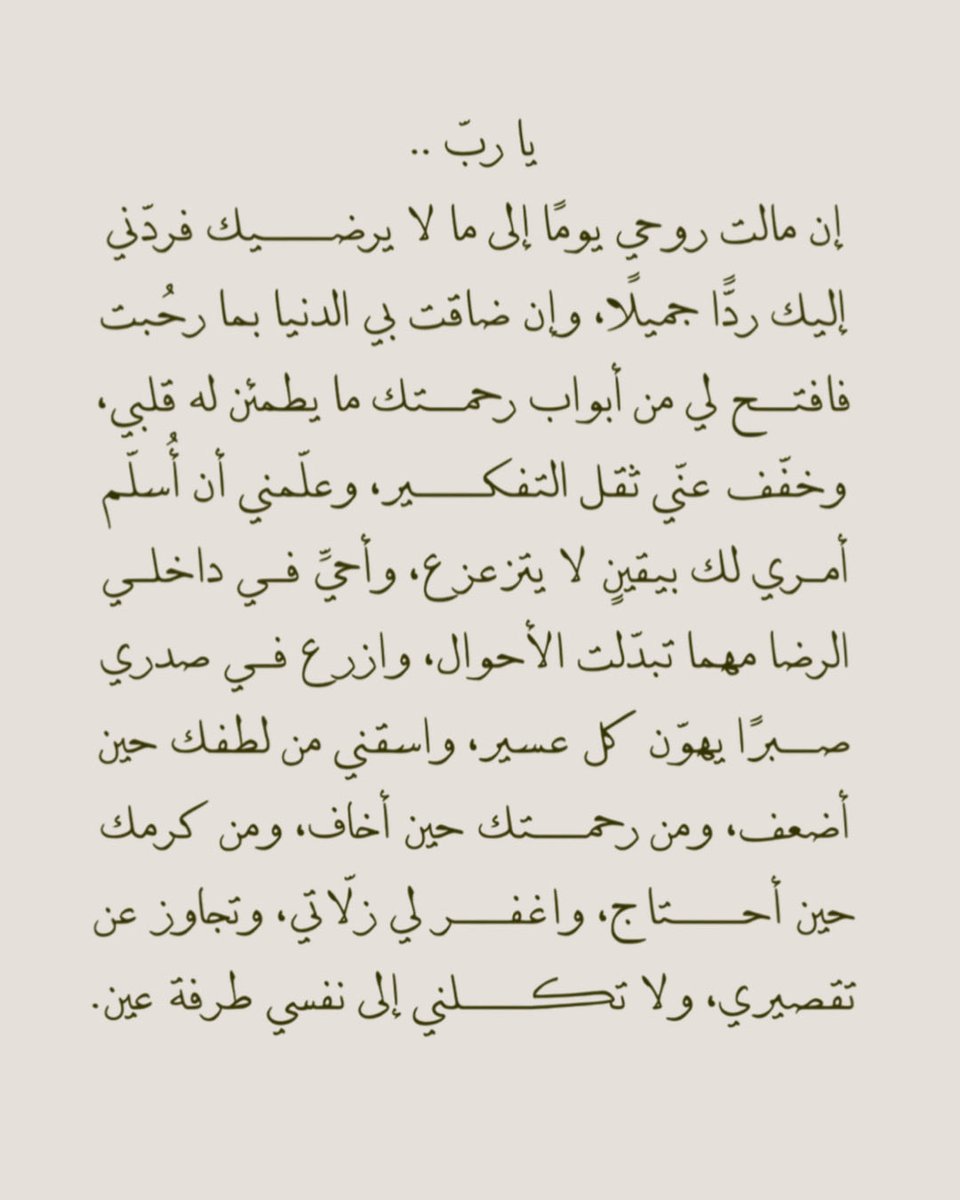 يا ربّ ..

إن مالت روحي يومًا إلى ما لا يرضيك فردّني إليك ردًّا جميلًا، وإن ضاقت بي الدنيا بما رحُبت فافتح لي من أبواب رحمتك ما يطمئن له قلبي، وخفّف عنّي ثقل التفكير، وعلّمني أن أُسلّم أمري لك بيقينٍ لا يتزعزع، وأحيِّ في داخلي الرضا مهما تبدّلت الأحوال، وازرع في صدري صبرًا يهوّن كل عسير، واسقني من لطفك حين أضعف، ومن رحمتك حين أخاف، ومن كرمك حين أحتاج، واغفر لي زلّاتي، وتجاوز عن تقصيري، ولا تكلني إلى نفسي طرفة عين.